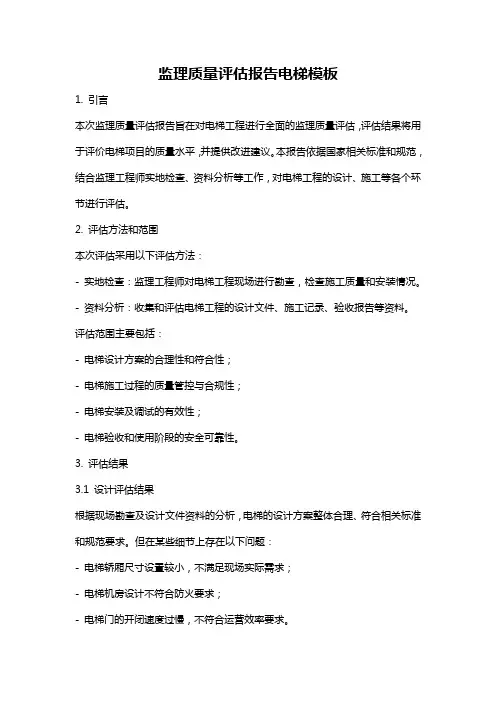 监理质量评估报告电梯模板

1. 引言

本次监理质量评估报告旨在对电梯工程进行全面的监理质量评估，评估结果将用于评价电梯项目的质量水平，并提供改进建议。本报告依据国家相关标准和规范，结合监理工程师实地检查、资料分析等工作，对电梯工程的设计、施工等各个环节进行评估。

2. 评估方法和范围

本次评估采用以下评估方法：

- 实地检查：监理工程师对电梯工程现场进行勘查，检查施工质量和安装情况。

- 资料分析：收集和评估电梯工程的设计文件、施工记录、验收报告等资料。

评估范围主要包括：

- 电梯设计方案的合理性和符合性；

- 电梯施工过程的质量管控与合规性；

- 电梯安装及调试的有效性；

- 电梯验收和使用阶段的安全可靠性。

3. 评估结果

3.1 设计评估结果

根据现场勘查及设计文件资料的分析，电梯的设计方案整体合理、符合相关标准和规范要求。但在某些细节上存在以下问题：

- 电梯轿厢尺寸设置较小，不满足现场实际需求；

- 电梯机房设计不符合防火要求；

- 电梯门的开闭速度过慢，不符合运营效率要求。